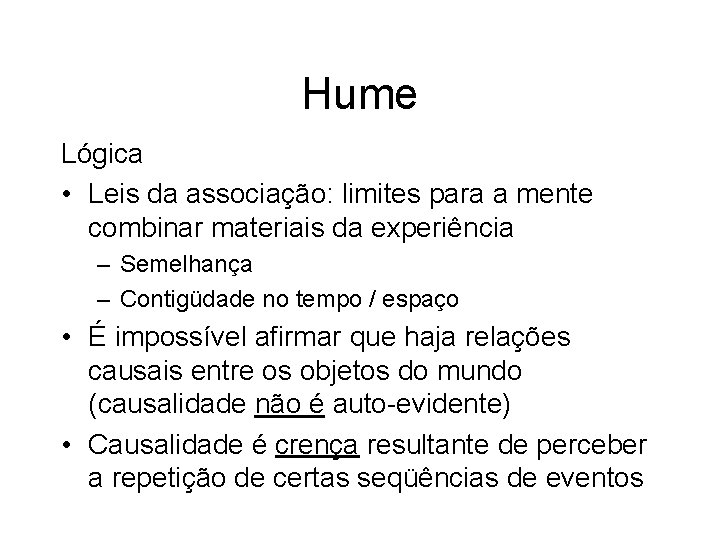 Hume

Lógica

• Leis da associação: limites para a mente combinar materiais da experiência
  – Semelhança
  – Contigüdade no tempo / espaço
• É impossível afirmar que haja relações causais entre os objetos do mundo (causalidade não é auto-evidente)
• Causalidade é crença resultante de perceber a repetição de certas seqüências de eventos